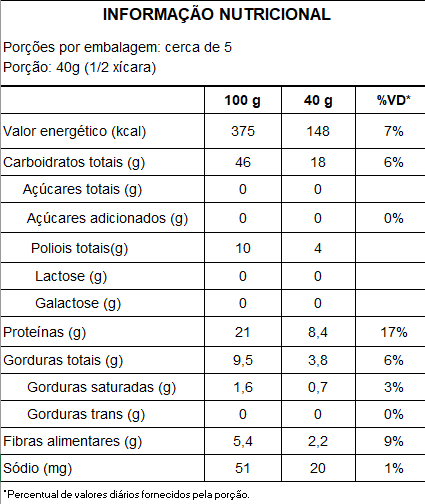 INFORMAÇÃO NUTRICIONAL

Porções por embalagem: cerca de 5
Porção: 40g (1/2 xícara)

| | 100 g | 40 g | %VD* |
|---|---|---|---|
| Valor energético (kcal) | 375 | 148 | 7% |
| Carboidratos totais (g) | 46 | 18 | 6% |
| Açúcares totais (g) | 0 | 0 | |
| Açúcares adicionados (g) | 0 | 0 | 0% |
| Poliois totais(g) | 10 | 4 | |
| Lactose (g) | 0 | 0 | |
| Galactose (g) | 0 | 0 | |
| Proteínas (g) | 21 | 8,4 | 17% |
| Gorduras totais (g) | 9,5 | 3,8 | 6% |
| Gorduras saturadas (g) | 1,6 | 0,7 | 3% |
| Gorduras trans (g) | 0 | 0 | 0% |
| Fibras alimentares (g) | 5,4 | 2,2 | 9% |
| Sódio (mg) | 51 | 20 | 1% |

*Percentual de valores diários fornecidos pela porção.